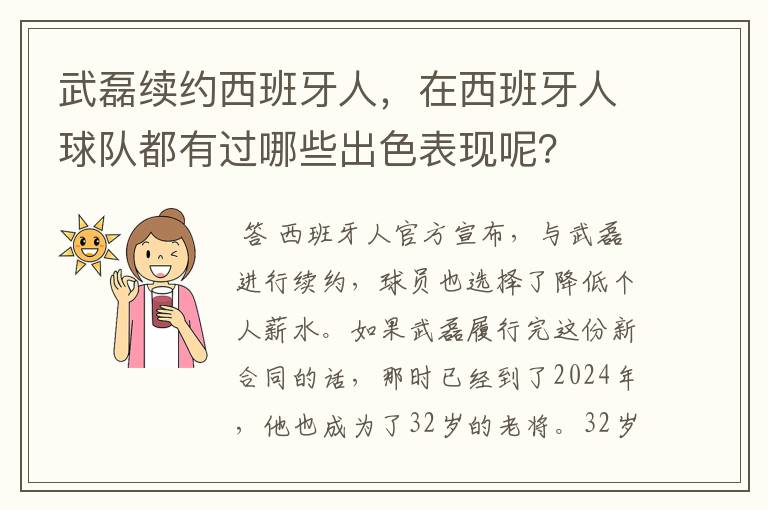 武磊续约西班牙人，在西班牙人球队都有过哪些出色表现呢？

答 西班牙人官方宣布，与武磊进行续约，球员也选择了降低个人薪水。如果武磊履行完这份新合同的话，那时已经到了2024年，他也成为了32岁的老将。32岁